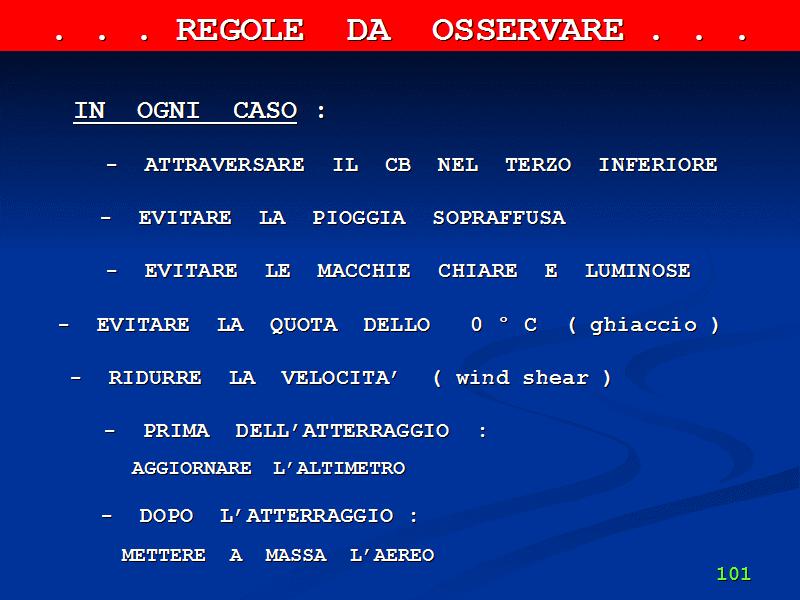 . . . REGOLE DA OSSERVARE . . .

IN OGNI CASO :

- ATTRAVERSARE IL CB NEL TERZO INFERIORE

- EVITARE LA PIOGGIA SOPRAFFUSA

- EVITARE LE MACCHIE CHIARE E LUMINOSE

- EVITARE LA QUOTA DELLO 0 ° C ( ghiaccio )

- RIDURRE LA VELOCITA' ( wind shear )

- PRIMA DELL'ATTERRAGGIO :
AGGIORNARE L'ALTIMETRO

- DOPO L'ATTERRAGGIO :
METTERE A MASSA L'AEREO

101